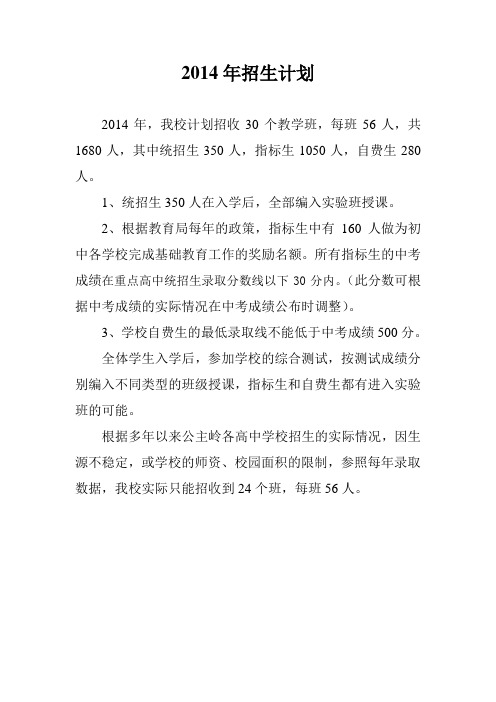 2014 年招生计划

2014 年，我校计划招收 30 个教学班，每班 56 人，共 1680 人，其中统招生 350 人，指标生 1050 人，自费生 280 人。

1、统招生 350 人在入学后，全部编入实验班授课。

2、根据教育局每年的政策，指标生中有 160 人做为初中各学校完成基础教育工作的奖励名额。所有指标生的中考成绩在重点高中统招生录取分数线以下 30 分内。（此分数可根据中考成绩的实际情况在中考成绩公布时调整）。

3、学校自费生的最低录取线不能低于中考成绩 500 分。

全体学生入学后，参加学校的综合测试，按测试成绩分别编入不同类型的班级授课，指标生和自费生都有进入实验班的可能。

根据多年以来公主岭各高中学校招生的实际情况，因生源不稳定，或学校的师资、校园面积的限制，参照每年录取数据，我校实际只能招收到 24 个班，每班 56 人。